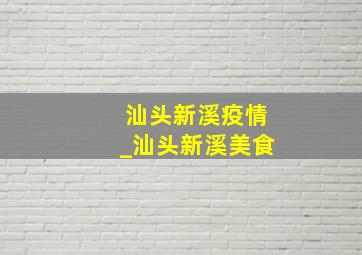 汕头新溪疫情
_汕头新溪美食